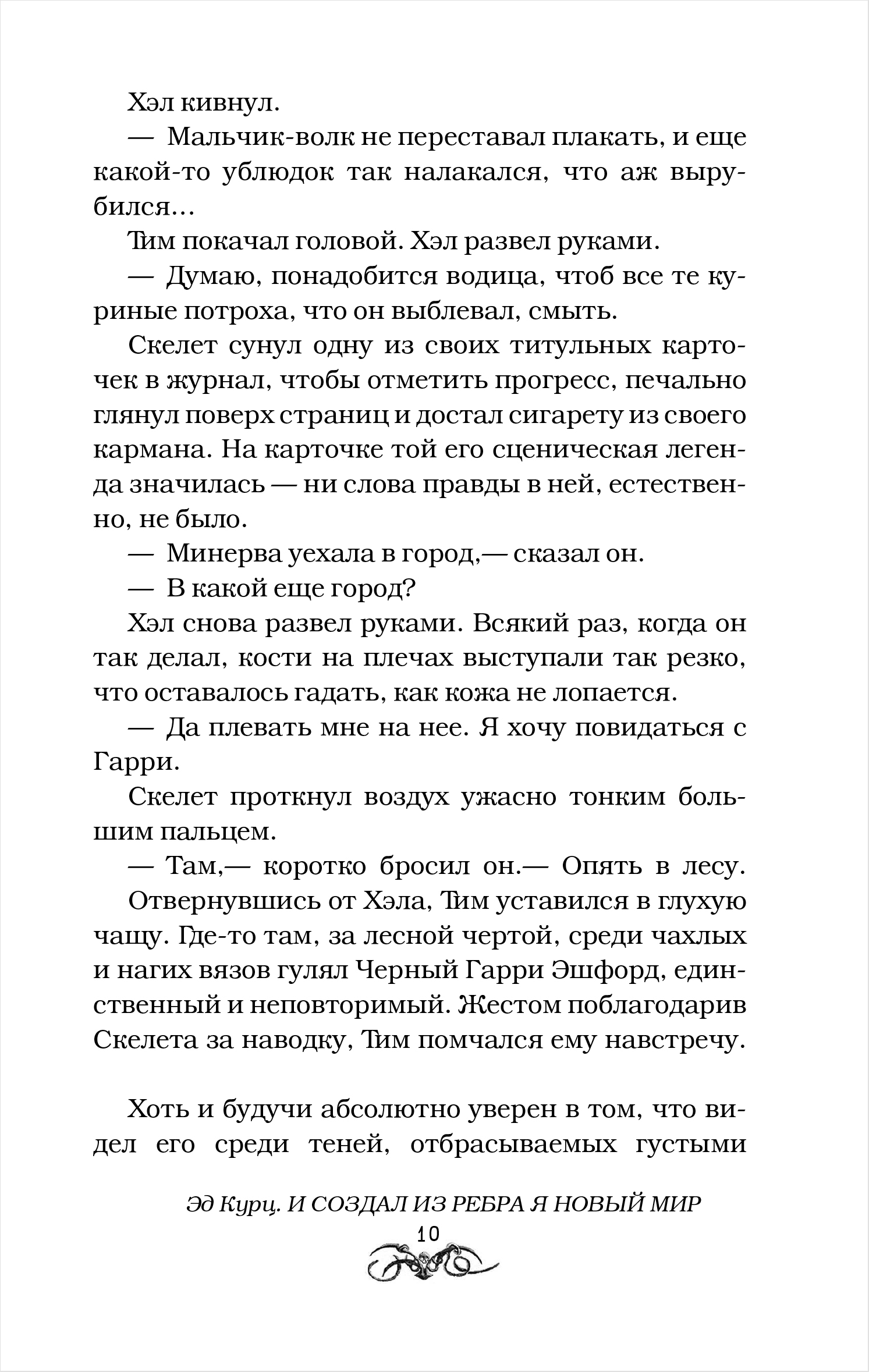 Хэл кивнул.

— Мальчик-волк не переставал плакать, и еще какой-то ублюдок так налакался, что аж вырубился…

Тим покачал головой. Хэл развел руками.

— Думаю, понадобится водица, чтоб все те куриные потроха, что он выблевал, смыть.

Скелет сунул одну из своих титульных карточек в журнал, чтобы отметить прогресс, печально глянул поверх страниц и достал сигарету из своего кармана. На карточке той его сценическая легенда значилась — ни слова правды в ней, естественно, не было.

— Минерва уехала в город,— сказал он.

— В какой еще город?

Хэл снова развел руками. Всякий раз, когда он так делал, кости на плечах выступали так резко, что оставалось гадать, как кожа не лопается.

— Да плевать мне на нее. Я хочу повидаться с Гарри.

Скелет проткнул воздух ужасно тонким большим пальцем.

— Там,— коротко бросил он.— Опять в лесу.

Отвернувшись от Хэла, Тим уставился в глухую чащу. Где-то там, за лесной чертой, среди чахлых и нагих вязов гулял Черный Гарри Эшфорд, единственный и неповторимый. Жестом поблагодарив Скелета за наводку, Тим помчался ему навстречу.

Хоть и будучи абсолютно уверен в том, что видел его среди теней, отбрасываемых густыми

Эд Курц. И СОЗДАЛ ИЗ РЕБРА Я НОВЫЙ МИР

10